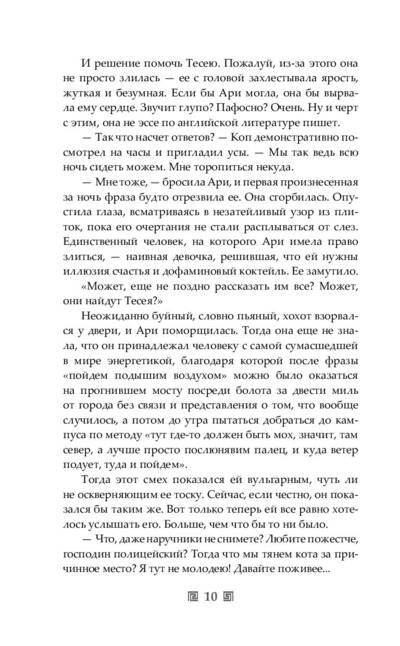 И решение помочь Тесею. Пожалуй, из-за этого она не просто злилась — ее с головой захлестывала ярость, жуткая и безумная. Если бы Ари могла, она бы вырвала ему сердце. Звучит глупо? Пафосно? Очень. Ну и черт с этим, она не эссе по английской литературе пишет.

— Так что насчет ответов? — Коп демонстративно посмотрел на часы и пригладил усы. — Мы так ведь всю ночь сидеть можем. Мне торопиться некуда.

— Мне тоже, — бросила Ари, и первая произнесенная за ночь фраза будто отрезвила ее. Она сгорбилась. Опустила глаза, всматриваясь в незатейливый узор из плиток, пока его очертания не стали расплываться от слез. Единственный человек, на которого Ари имела право злиться, — наивная девочка, решившая, что ей нужны иллюзия счастья и дофаминовый коктейль. Ее замутило. «Может, еще не поздно рассказать им все? Может, они найдут Тесея?»

Неожиданно буйный, словно пьяный, хохот взорвался у двери, и Ари поморщилась. Тогда она еще не знала, что он принадлежал человеку с самой сумасшедшей в мире энергетикой, благодаря которой после фразы «пойдем подышим воздухом» можно было оказаться на прогнившем мосту посреди болота за двести миль от города без связи и представления о том, что вообще случилось, а потом до утра пытаться добраться до кампуса по методу «тут где-то должен быть мох, значит, там север, а лучше просто послюнявим палец, и куда ветер подует, туда и пойдем».

Тогда этот смех показался ей вульгарным, чуть ли не оскверняющим ее тоску. Сейчас, если честно, он показался бы таким же. Вот только теперь ей все равно хотелось услышать его. Больше, чем что бы то ни было.

— Что, даже наручники не снимете? Любите пожестче, господин полицейский? Тогда что мы тянем кота за причинное место? Я тут не молодею! Давайте поживее...

10